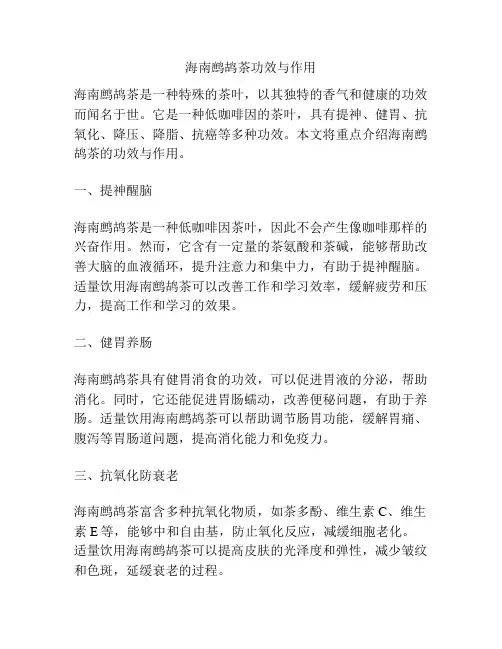 海南鹧鸪茶功效与作用

海南鹧鸪茶是一种特殊的茶叶，以其独特的香气和健康的功效而闻名于世。它是一种低咖啡因的茶叶，具有提神、健胃、抗氧化、降压、降脂、抗癌等多种功效。本文将重点介绍海南鹧鸪茶的功效与作用。

一、提神醒脑

海南鹧鸪茶是一种低咖啡因茶叶，因此不会产生像咖啡那样的兴奋作用。然而，它含有一定量的茶氨酸和茶碱，能够帮助改善大脑的血液循环，提升注意力和集中力，有助于提神醒脑。适量饮用海南鹧鸪茶可以改善工作和学习效率，缓解疲劳和压力，提高工作和学习的效果。

二、健胃养肠

海南鹧鸪茶具有健胃消食的功效，可以促进胃液的分泌，帮助消化。同时，它还能促进胃肠蠕动，改善便秘问题，有助于养肠。适量饮用海南鹧鸪茶可以帮助调节肠胃功能，缓解胃痛、腹泻等胃肠道问题，提高消化能力和免疫力。

三、抗氧化防衰老

海南鹧鸪茶富含多种抗氧化物质，如茶多酚、维生素 C、维生素 E 等，能够中和自由基，防止氧化反应，减缓细胞老化。适量饮用海南鹧鸪茶可以提高皮肤的光泽度和弹性，减少皱纹和色斑，延缓衰老的过程。